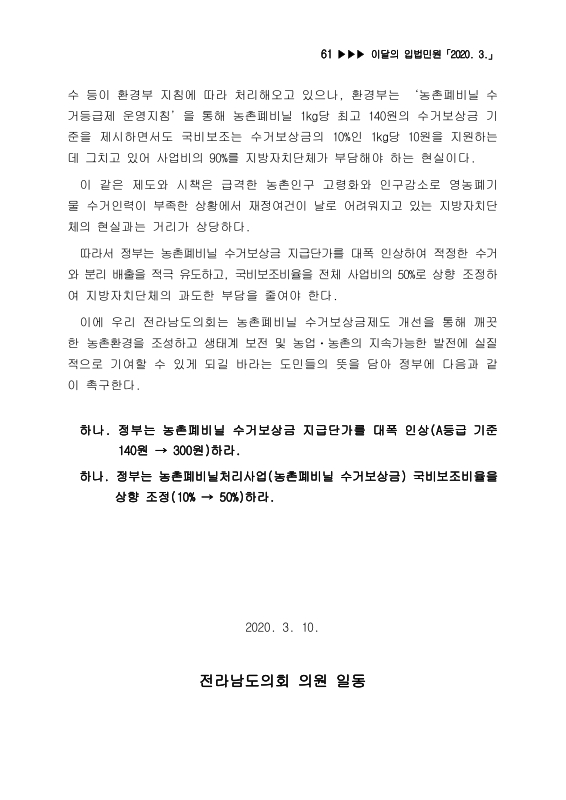 61 ▶▶▶ 이달의 입법민원 「2020. 3.」

수 등이 환경부 지침에 따라 처리해오고 있으나, 환경부는 '농촌폐비닐 수거등급제 운영지침'을 통해 농촌폐비닐 1kg당 최고 140원의 수거보상금 기준을 제시하면서도 국비보조는 수거보상금의 10%인 1kg당 10원을 지원하는데 그치고 있어 사업비의 90%를 지방자치단체가 부담해야 하는 현실이다.

이 같은 제도와 시책은 급격한 농촌인구 고령화와 인구감소로 영농폐기물 수거인력이 부족한 상황에서 재정여건이 날로 어려워지고 있는 지방자치단체의 현실과는 거리가 상당하다.

따라서 정부는 농촌폐비닐 수거보상금 지급단가를 대폭 인상하여 적정한 수거와 분리 배출을 적극 유도하고, 국비보조비율을 전체 사업비의 50%로 상향 조정하여 지방자치단체의 과도한 부담을 줄여야 한다.

이에 우리 전라남도의회는 농촌폐비닐 수거보상금제도 개선을 통해 깨끗한 농촌환경을 조성하고 생태계 보전 및 농업·농촌의 지속가능한 발전에 실질적으로 기여할 수 있게 되길 바라는 도민들의 뜻을 담아 정부에 다음과 같이 촉구한다.

하나. 정부는 농촌폐비닐 수거보상금 지급단가를 대폭 인상(A등급 기준 140원 → 300원)하라.

하나. 정부는 농촌폐비닐처리사업(농촌폐비닐 수거보상금) 국비보조비율을 상향 조정(10% → 50%)하라.

2020. 3. 10.

전라남도의회 의원 일동